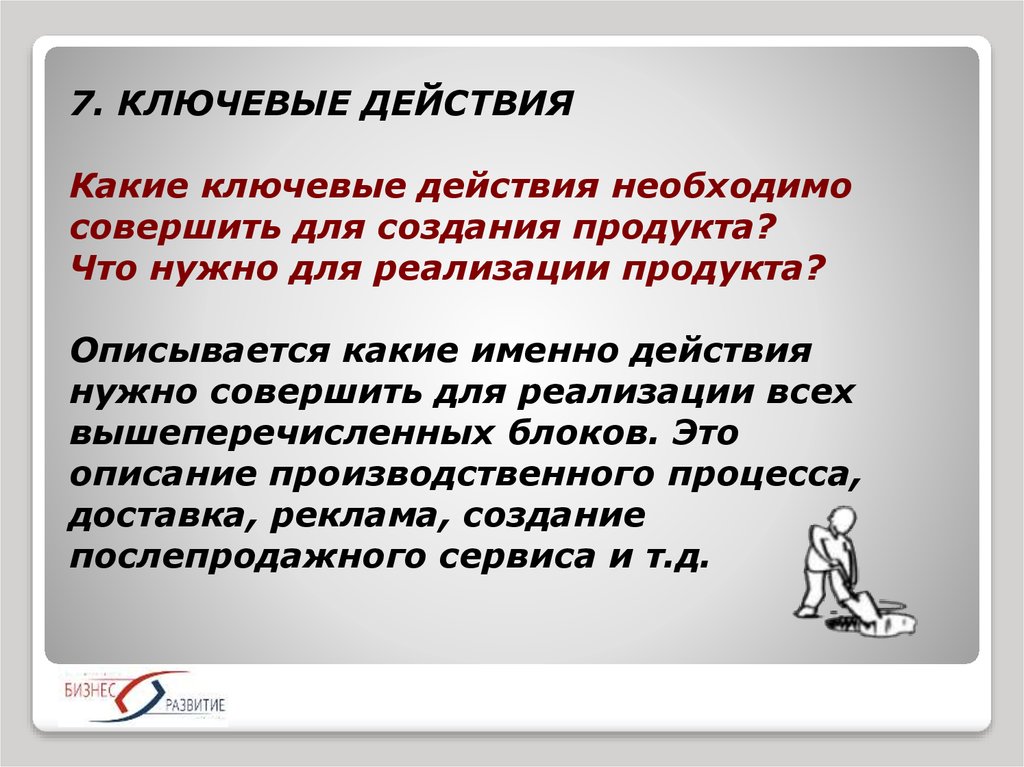 7. КЛЮЧЕВЫЕ ДЕЙСТВИЯ

Какие ключевые действия необходимо совершить для создания продукта?
Что нужно для реализации продукта?

Описывается какие именно действия нужно совершить для реализации всех вышеперечисленных блоков. Это описание производственного процесса, доставка, реклама, создание послепродажного сервиса и т.д.

БИЗНЕС РАЗВИТИЕ